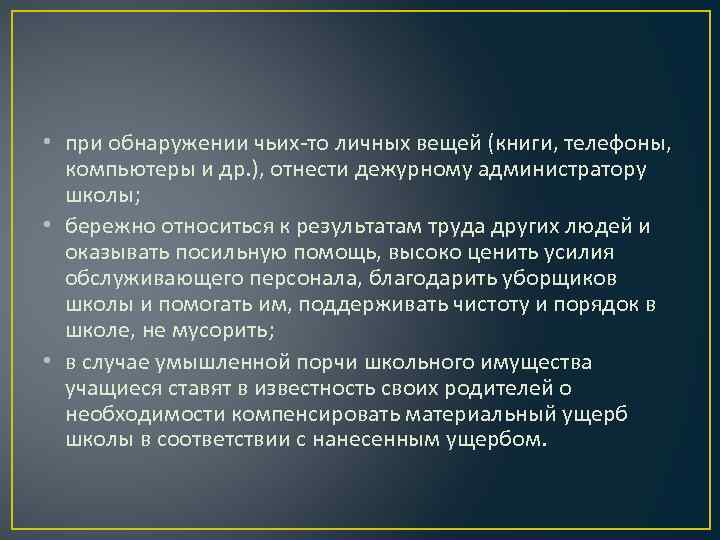 • при обнаружении чьих-то личных вещей (книги, телефоны, компьютеры и др.), отнести дежурному администратору школы;

• бережно относиться к результатам труда других людей и оказывать посильную помощь, высоко ценить усилия обслуживающего персонала, благодарить уборщиков школы и помогать им, поддерживать чистоту и порядок в школе, не мусорить;

• в случае умышленной порчи школьного имущества учащиеся ставят в известность своих родителей о необходимости компенсировать материальный ущерб школы в соответствии с нанесенным ущербом.